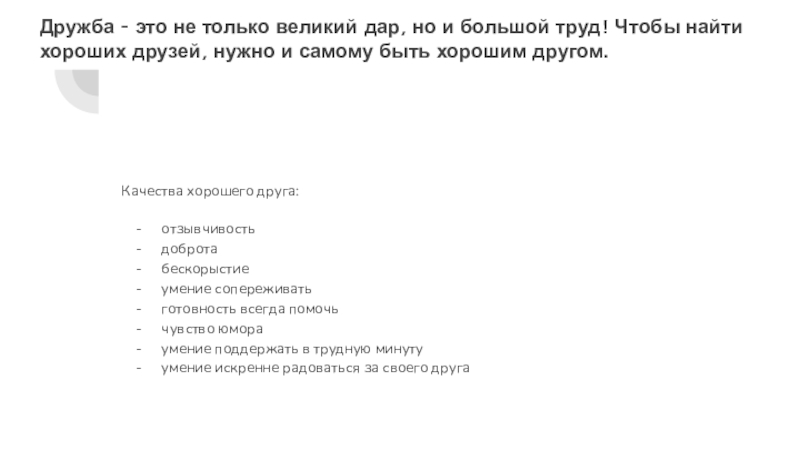 Дружба - это не только великий дар, но и большой труд! Чтобы найти хороших друзей, нужно и самому быть хорошим другом.

Качества хорошего друга:

- отзывчивость
- доброта
- бескорыстие
- умение сопереживать
- готовность всегда помочь
- чувство юмора
- умение поддержать в трудную минуту
- умение искренне радоваться за своего друга